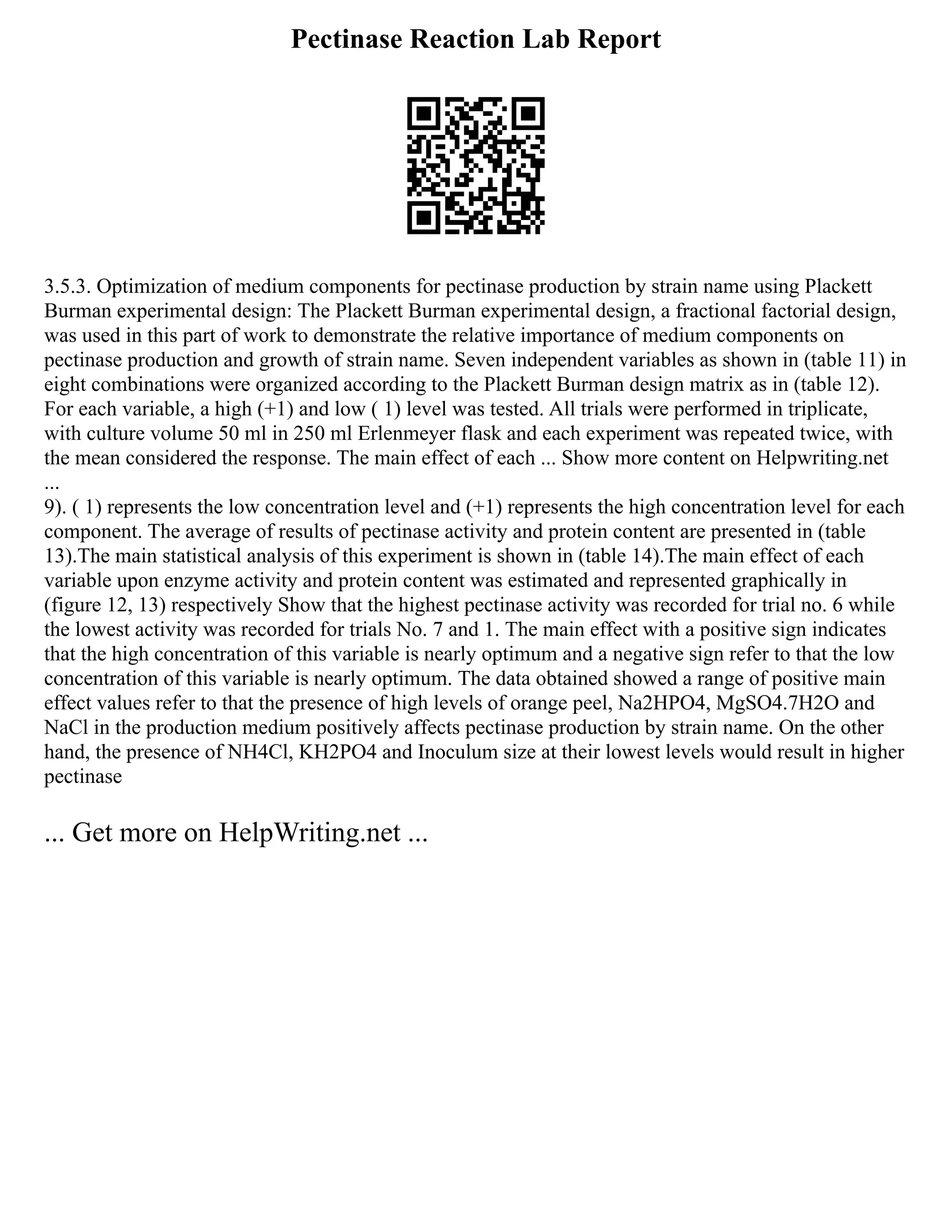 Pectinase Reaction Lab Report

3.5.3. Optimization of medium components for pectinase production by strain name using Plackett Burman experimental design: The Plackett Burman experimental design, a fractional factorial design, was used in this part of work to demonstrate the relative importance of medium components on pectinase production and growth of strain name. Seven independent variables as shown in (table 11) in eight combinations were organized according to the Plackett Burman design matrix as in (table 12). For each variable, a high (+1) and low ( 1) level was tested. All trials were performed in triplicate, with culture volume 50 ml in 250 ml Erlenmeyer flask and each experiment was repeated twice, with the mean considered the response. The main effect of each ... Show more content on Helpwriting.net ...
9). ( 1) represents the low concentration level and (+1) represents the high concentration level for each component. The average of results of pectinase activity and protein content are presented in (table 13).The main statistical analysis of this experiment is shown in (table 14).The main effect of each variable upon enzyme activity and protein content was estimated and represented graphically in (figure 12, 13) respectively Show that the highest pectinase activity was recorded for trial no. 6 while the lowest activity was recorded for trials No. 7 and 1. The main effect with a positive sign indicates that the high concentration of this variable is nearly optimum and a negative sign refer to that the low concentration of this variable is nearly optimum. The data obtained showed a range of positive main effect values refer to that the presence of high levels of orange peel, Na2HPO4, MgSO4.7H2O and NaCl in the production medium positively affects pectinase production by strain name. On the other hand, the presence of NH4Cl, KH2PO4 and Inoculum size at their lowest levels would result in higher pectinase

... Get more on HelpWriting.net ...